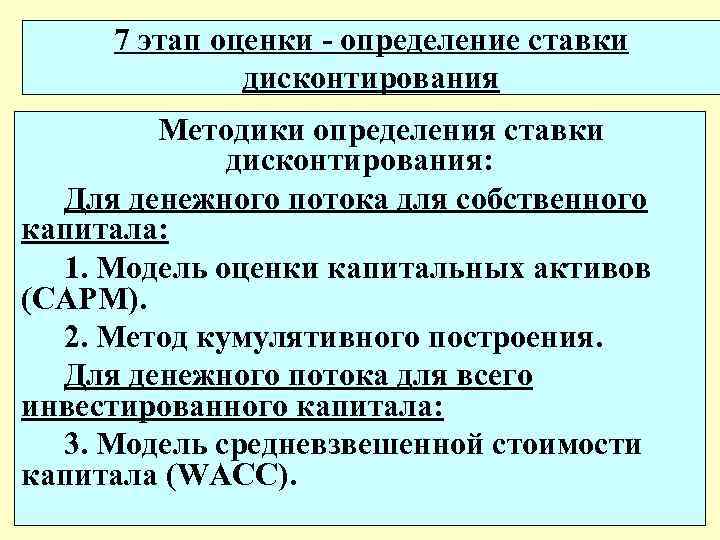 7 этап оценки - определение ставки дисконтирования

Методики определения ставки дисконтирования:

Для денежного потока для собственного капитала:

1. Модель оценки капитальных активов (CAPM).

2. Метод кумулятивного построения.

Для денежного потока для всего инвестированного капитала:

3. Модель средневзвешенной стоимости капитала (WACC).